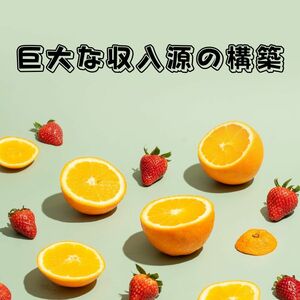 巨大な収入源の構築